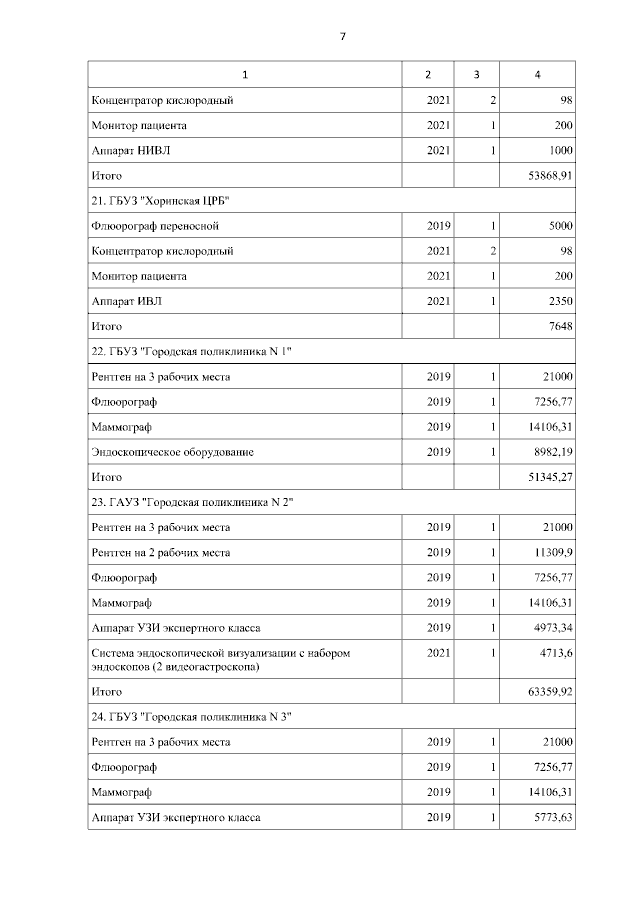 7

| 1 | 2 | 3 | 4 |
|---|---|---|---|
| Концентратор кислородный | 2021 | 2 | 98 |
| Монитор пациента | 2021 | 1 | 200 |
| Аппарат НИВЛ | 2021 | 1 | 1000 |
| Итого | | | 53868,91 |
| 21. ГБУЗ "Хоринская ЦРБ" | | | |
| Флюорограф переносной | 2019 | 1 | 5000 |
| Концентратор кислородный | 2021 | 2 | 98 |
| Монитор пациента | 2021 | 1 | 200 |
| Аппарат ИВЛ | 2021 | 1 | 2350 |
| Итого | | | 7648 |
| 22. ГБУЗ "Городская поликлиника N 1" | | | |
| Рентген на 3 рабочих места | 2019 | 1 | 21000 |
| Флюорограф | 2019 | 1 | 7256,77 |
| Маммограф | 2019 | 1 | 14106,31 |
| Эндоскопическое оборудование | 2019 | 1 | 8982,19 |
| Итого | | | 51345,27 |
| 23. ГАУЗ "Городская поликлиника N 2" | | | |
| Рентген на 3 рабочих места | 2019 | 1 | 21000 |
| Рентген на 2 рабочих места | 2019 | 1 | 11309,9 |
| Флюорограф | 2019 | 1 | 7256,77 |
| Маммограф | 2019 | 1 | 14106,31 |
| Аппарат УЗИ экспертного класса | 2019 | 1 | 4973,34 |
| Система эндоскопической визуализации с набором эндоскопов (2 видеогастроскопа) | 2021 | 1 | 4713,6 |
| Итого | | | 63359,92 |
| 24. ГБУЗ "Городская поликлиника N 3" | | | |
| Рентген на 3 рабочих места | 2019 | 1 | 21000 |
| Флюорограф | 2019 | 1 | 7256,77 |
| Маммограф | 2019 | 1 | 14106,31 |
| Аппарат УЗИ экспертного класса | 2019 | 1 | 5773,63 |